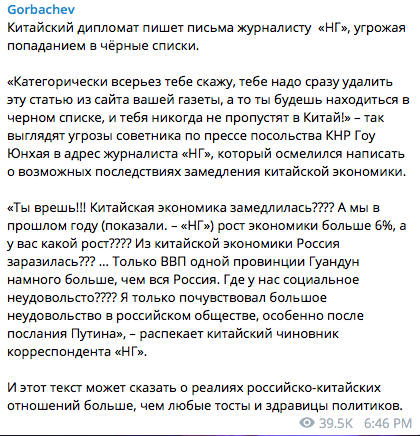 Gorbachev
Китайский дипломат пишет письма журналисту «НГ», угрожая попаданием в чёрные списки.

«Категорически всерьез тебе скажу, тебе надо сразу удалить эту статью из сайта вашей газеты, а то ты будешь находиться в черном списке, и тебя никогда не пропустят в Китай!» – так выглядят угрозы советника по прессе посольства КНР Гоу Юнхая в адрес журналиста «НГ», который осмелился написать о возможных последствиях замедления китайской экономики.

«Ты врешь!!! Китайская экономика замедлилась???? А мы в прошлом году (показали. – «НГ») рост экономики больше 6%, а у вас какой рост???? Из китайской экономики Россия заразилась??? … Только ВВП одной провинции Гуандун намного больше, чем вся Россия. Где у нас социальное неудовольсто???? Я только почувствовал большое неудовольство в российском обществе, особенно после послания Путина», – распекает китайский чиновник корреспондента «НГ».

И этот текст может сказать о реалиях российско-китайских отношений больше, чем любые тосты и здравицы политиков.

39.5K 6:46 PM